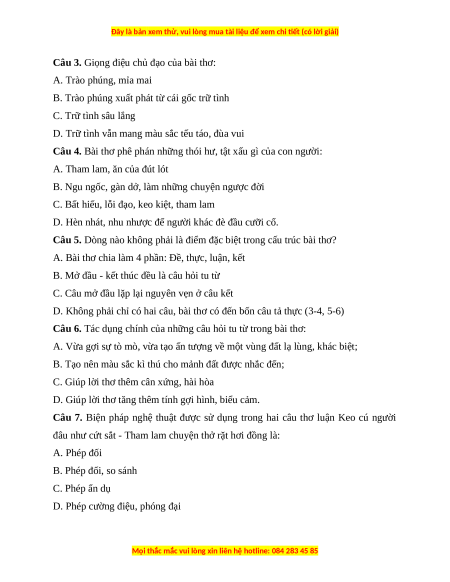 Đây là bản xem thử, vui lòng mua tài liệu để xem chi tiết (có lời giải)

**Câu 3.** Giọng điệu chủ đạo của bài thơ:

A. Trào phúng, mỉa mai

B. Trào phúng xuất phát từ cái gốc trữ tình

C. Trữ tình sâu lắng

D. Trữ tình vẫn mang màu sắc tếu táo, đùa vui

**Câu 4.** Bài thơ phê phán những thói hư, tật xấu gì của con người:

A. Tham lam, ăn của đút lót

B. Ngu ngốc, gàn dở, làm những chuyện ngược đời

C. Bất hiếu, lỗi đạo, keo kiệt, tham lam

D. Hèn nhát, nhu nhược để người khác đè đầu cưỡi cổ.

**Câu 5.** Dòng nào không phải là điểm đặc biệt trong cấu trúc bài thơ?

A. Bài thơ chia làm 4 phần: Đề, thực, luận, kết

B. Mở đầu - kết thúc đều là câu hỏi tu từ

C. Câu mở đầu lặp lại nguyên vẹn ở câu kết

D. Không phải chỉ có hai câu, bài thơ có đến bốn câu tả thực (3-4, 5-6)

**Câu 6.** Tác dụng chính của những câu hỏi tu từ trong bài thơ:

A. Vừa gợi sự tò mò, vừa tạo ấn tượng về một vùng đất lạ lùng, khác biệt;

B. Tạo nên màu sắc kì thú cho mảnh đất được nhắc đến;

C. Giúp lời thơ thêm cân xứng, hài hòa

D. Giúp lời thơ tăng thêm tính gợi hình, biểu cảm.

**Câu 7.** Biện pháp nghệ thuật được sử dụng trong hai câu thơ luận Keo cú người đâu như cứt sắt - Tham lam chuyện thở rặt hơi đồng là:

A. Phép đối

B. Phép đối, so sánh

C. Phép ẩn dụ

D. Phép cường điệu, phóng đại

Mọi thắc mắc vui lòng xin liên hệ hotline: 084 283 45 85